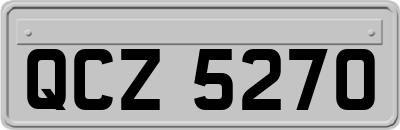 QCZ 5270